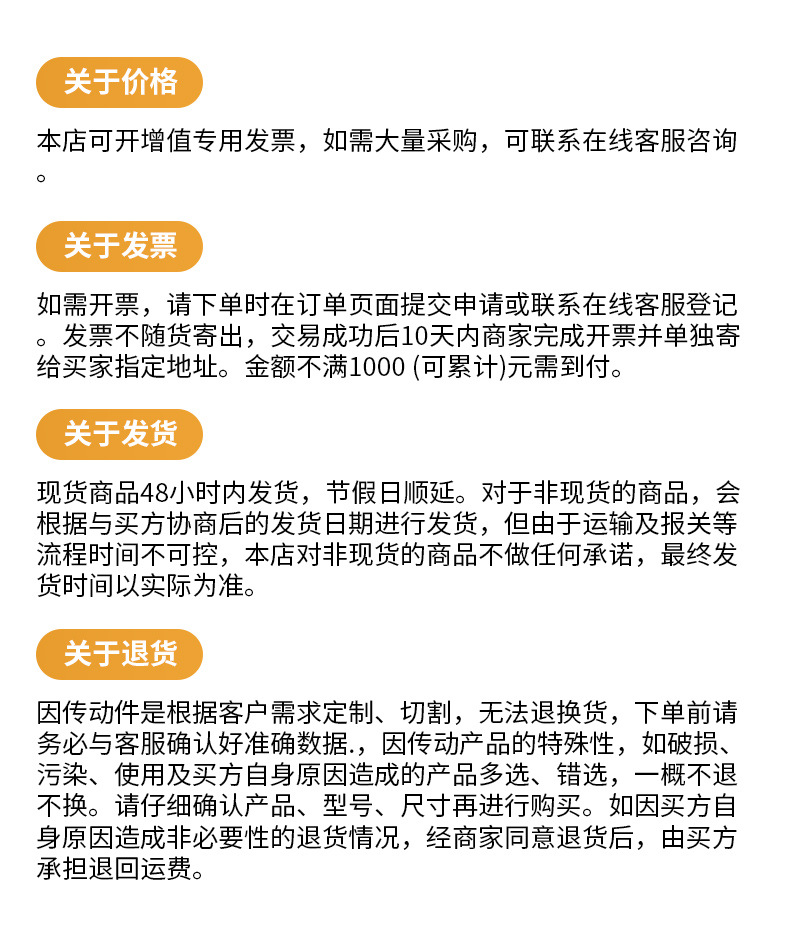 关于价格

本店可开增值专用发票，如需大量采购，可联系在线客服咨询。

关于发票

如需开票，请下单时在订单页面提交申请或联系在线客服登记。发票不随货寄出，交易成功后10天内商家完成开票并单独寄给买家指定地址。金额不满1000 (可累计)元需到付。

关于发货

现货商品48小时内发货，节假日顺延。对于非现货的商品，会根据与买方协商后的发货日期进行发货，但由于运输及报关等流程时间不可控，本店对非现货的商品不做任何承诺，最终发货时间以实际为准。

关于退货

因传动件是根据客户需求定制、切割，无法退换货，下单前请务必与客服确认好准确数据.，因传动产品的特殊性，如破损、污染、使用及买方自身原因造成的产品多选、错选，一概不退不换。请仔细确认产品、型号、尺寸再进行购买。如因买方自身原因造成非必要性的退货情况，经商家同意退货后，由买方承担退回运费。